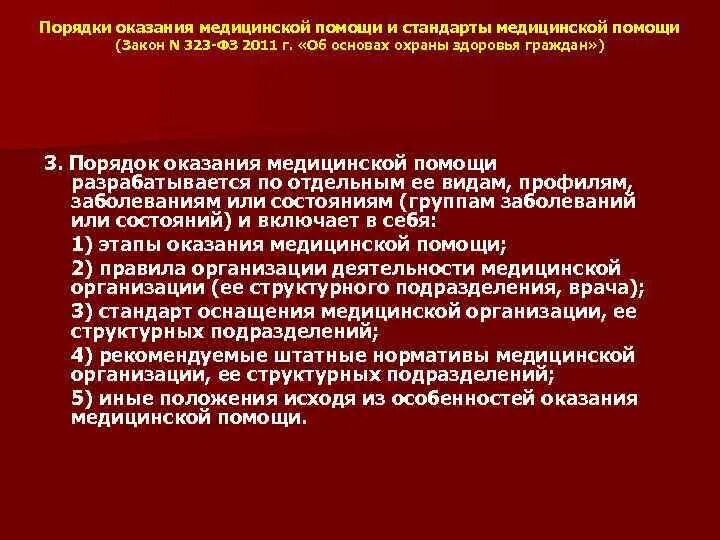 Порядки оказания медицинской помощи и стандарты медицинской помощи
(Закон N 323-ФЗ 2011 г. «Об основах охраны здоровья граждан»)

3. Порядок оказания медицинской помощи разрабатывается по отдельным ее видам, профилям, заболеваниям или состояниям (группам заболеваний или состояний) и включает в себя:

1) этапы оказания медицинской помощи;

2) правила организации деятельности медицинской организации (ее структурного подразделения, врача);

3) стандарт оснащения медицинской организации, ее структурных подразделений;

4) рекомендуемые штатные нормативы медицинской организации, ее структурных подразделений;

5) иные положения исходя из особенностей оказания медицинской помощи.